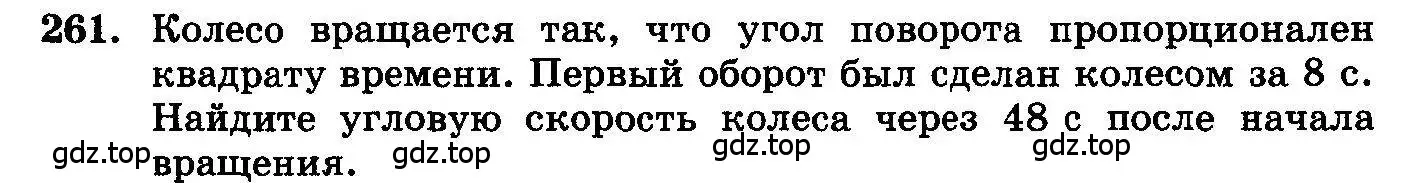 261. Колесо вращается так, что угол поворота пропорционален квадрату времени. Первый оборот был сделан колесом за 8 с. Найдите угловую скорость колеса через 48 с после начала вращения.

gdz.top gdz.top gdz.top gdz.top